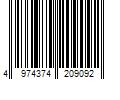 4 974374 209092